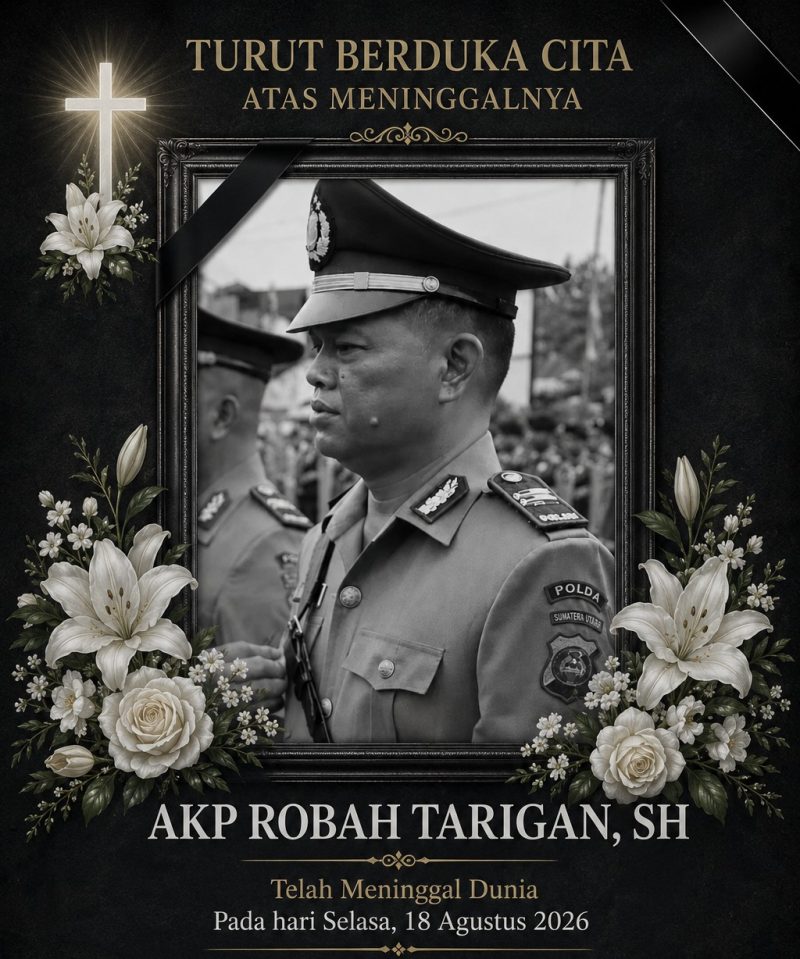 TURUT BERDUKA CITA
ATAS MENINGGALNYA

POLDA
SUMATERA UTARA

AKP ROBAH TARIGAN, SH

Telah Meninggal Dunia
Pada hari Selasa, 18 Agustus 2026